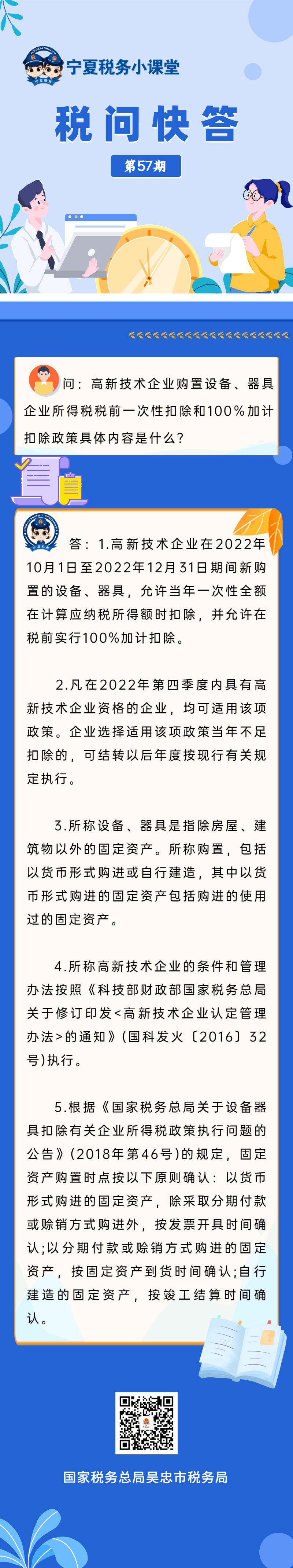 宁夏税务小课堂

税问快答

第57期

问：高新技术企业购置设备、器具企业所得税税前一次性扣除和100%加计扣除政策具体内容是什么？

答：1.高新技术企业在2022年10月1日至2022年12月31日期间新购置的设备、器具，允许当年一次性全额在计算应纳税所得额时扣除，并允许在税前实行100%加计扣除。

2.凡在2022年第四季度内具有高新技术企业资格的企业，均可适用该项政策。企业选择适用该项政策当年不足扣除的，可结转以后年度按现行有关规定执行。

3.所称设备、器具是指除房屋、建筑物以外的固定资产。所称购置，包括以货币形式购进或自行建造，其中以货币形式购进的固定资产包括购进的使用过的固定资产。

4.所称高新技术企业的条件和管理办法按照《科技部财政部国家税务总局关于修订印发<高新技术企业认定管理办法>的通知》(国科发火〔2016〕32号)执行。

5.根据《国家税务总局关于设备器具扣除有关企业所得税政策执行问题的公告》(2018年第46号)的规定，固定资产购置时点按以下原则确认：以货币形式购进的固定资产，除采取分期付款或赊销方式购进外，按发票开具时间确认;以分期付款或赊销方式购进的固定资产，按固定资产到货时间确认;自行建造的固定资产，按竣工结算时间确认。

国家税务总局吴忠市税务局